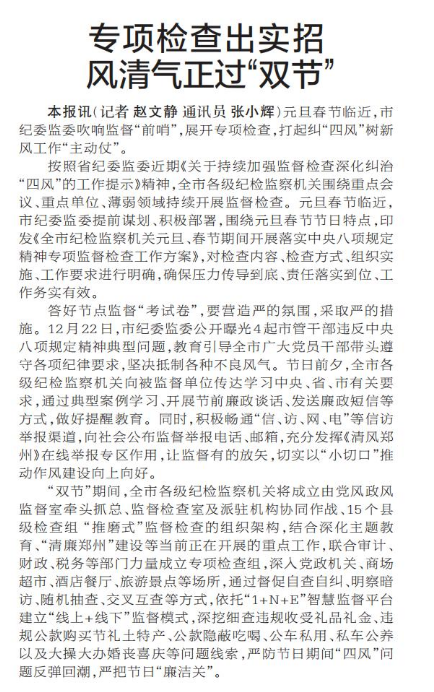 专项检查出实招
风清气正过“双节”

本报讯（记者 赵文静 通讯员 张小辉）元旦春节临近，市纪委监委吹响监督“前哨”，展开专项检查，打起纠“四风”树新风工作“主动仗”。

按照省纪委监委近期《关于持续加强监督检查深化纠治“四风”的工作提示》精神，全市各级纪检监察机关围绕重点会议、重点单位、薄弱领域持续开展监督检查。元旦春节临近，市纪委监委提前谋划、积极部署，围绕元旦春节节日特点，印发《全市纪检监察机关元旦、春节期间开展落实中央八项规定精神专项监督检查工作方案》，对检查内容、检查方式、组织实施、工作要求进行明确，确保压力传导到底、责任落实到位、工作务实有效。

答好节点监督“考试卷”，要营造严的氛围，采取严的措施。12月22日，市纪委监委公开曝光4起市管干部违反中央八项规定精神典型问题，教育引导全市广大党员干部带头遵守各项纪律要求，坚决抵制各种不良风气。节日前夕，全市各级纪检监察机关向被监督单位传达学习中央、省、市有关要求，通过典型案例学习、开展节前廉政谈话、发送廉政短信等方式，做好提醒教育。同时，积极畅通“信、访、网、电”等信访举报渠道，向社会公布监督举报电话、邮箱，充分发挥《清风郑州》在线举报专区作用，让监督有的放矢，切实以“小切口”推动作风建设向上向好。

“双节”期间，全市各级纪检监察机关将成立由党风政风监督室牵头抓总、监督检查室及派驻机构协同作战、15个县级检查组“推磨式”监督检查的组织架构，结合深化主题教育、“清廉郑州”建设等当前正在开展的重点工作，联合审计、财政、税务等部门力量成立专项检查组，深入党政机关、商场超市、酒店餐厅、旅游景点等场所，通过督促自查自纠、明察暗访、随机抽查、交叉互查等方式，依托“1+N+E”智慧监督平台建立“线上+线下”监督模式，深挖细查违规收受礼品礼金、违规公款购买节礼土特产、公款隐蔽吃喝、公车私用、私车公养以及大操大办婚丧喜庆等问题线索，严防节日期间“四风”问题反弹回潮，严把节日“廉洁关”。